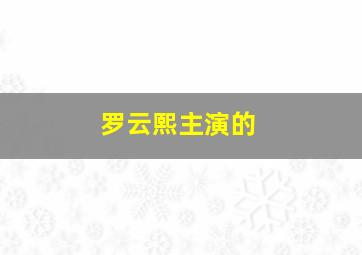 罗云熙主演的